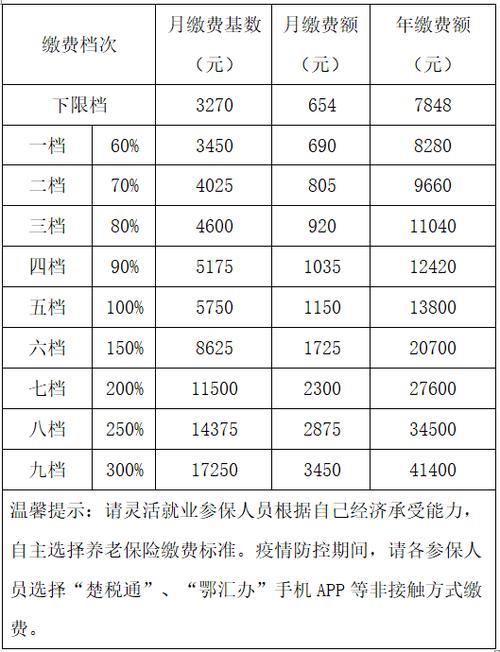 | 缴费档次 | | 月缴费基数（元） | 月缴费额（元） | 年缴费额（元） |
|---|---|---|---|---|
| 下限档 | | 3270 | 654 | 7848 |
| 一档 | 60% | 3450 | 690 | 8280 |
| 二档 | 70% | 4025 | 805 | 9660 |
| 三档 | 80% | 4600 | 920 | 11040 |
| 四档 | 90% | 5175 | 1035 | 12420 |
| 五档 | 100% | 5750 | 1150 | 13800 |
| 六档 | 150% | 8625 | 1725 | 20700 |
| 七档 | 200% | 11500 | 2300 | 27600 |
| 八档 | 250% | 14375 | 2875 | 34500 |
| 九档 | 300% | 17250 | 3450 | 41400 |

温馨提示：请灵活就业参保人员根据自己经济承受能力，自主选择养老保险缴费标准。疫情防控期间，请各参保人员选择“楚税通”、“鄂汇办”手机 APP 等非接触方式缴费。